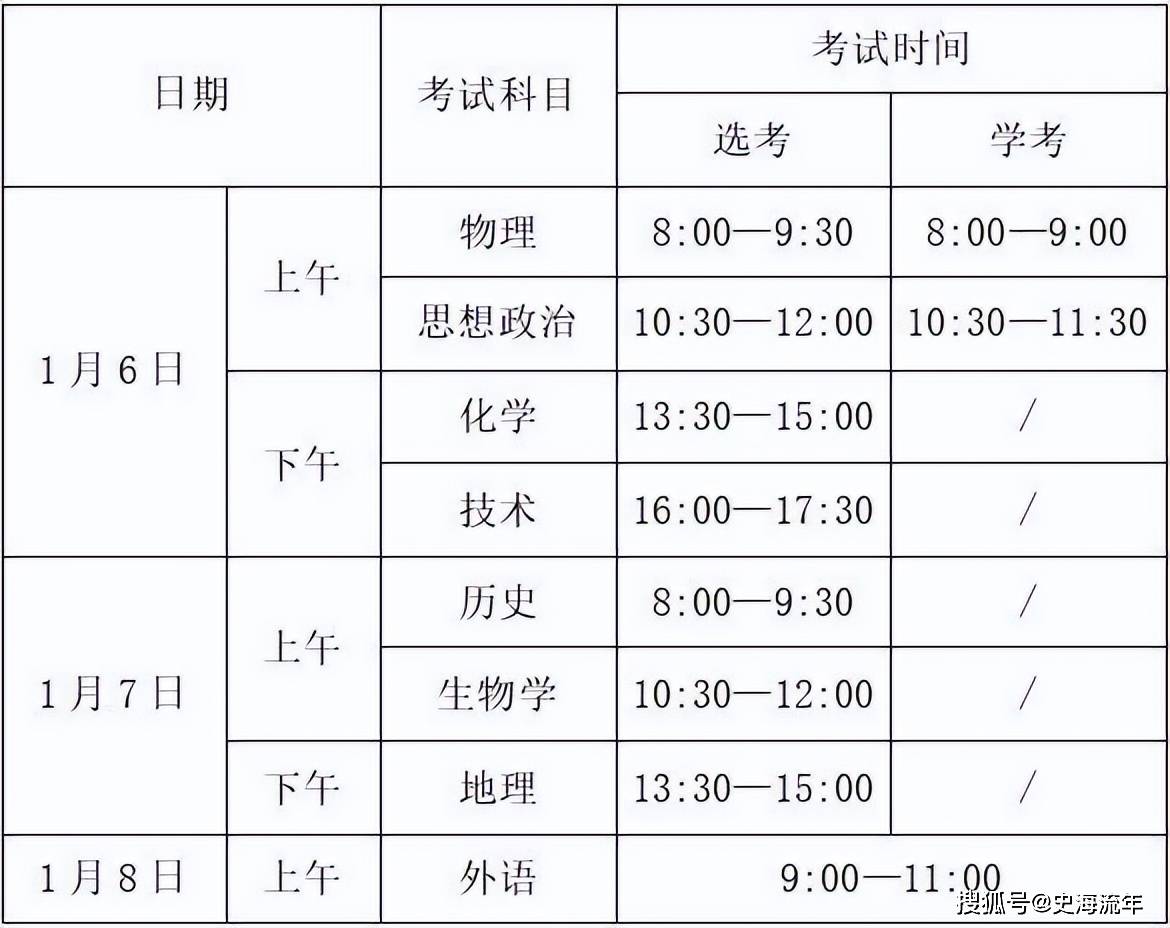 | 日期 | | 考试科目 | 考试时间 | |
|---|---|---|---|---|
| | | | 选考 | 学考 |
| 1月6日 | 上午 | 物理 | 8:00—9:30 | 8:00—9:00 |
| | | 思想政治 | 10:30—12:00 | 10:30—11:30 |
| | 下午 | 化学 | 13:30—15:00 | / |
| | | 技术 | 16:00—17:30 | / |
| 1月7日 | 上午 | 历史 | 8:00—9:30 | / |
| | | 生物学 | 10:30—12:00 | / |
| | 下午 | 地理 | 13:30—15:00 | / |
| 1月8日 | 上午 | 外语 | 9:00—11:00 | |

搜狐号@史海流年